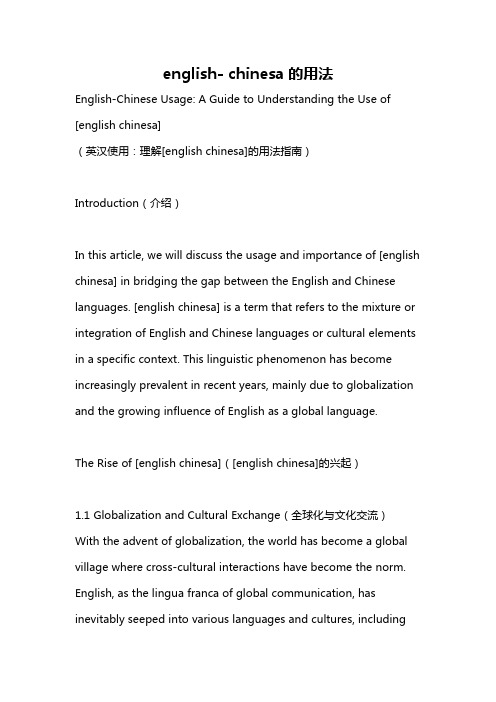 english- chinesa 的用法

English-Chinese Usage: A Guide to Understanding the Use of [english chinesa]
（英汉使用：理解[english chinesa]的用法指南）

Introduction（介绍）

In this article, we will discuss the usage and importance of [english chinesa] in bridging the gap between the English and Chinese languages. [english chinesa] is a term that refers to the mixture or integration of English and Chinese languages or cultural elements in a specific context. This linguistic phenomenon has become increasingly prevalent in recent years, mainly due to globalization and the growing influence of English as a global language.

The Rise of [english chinesa]（[english chinesa]的兴起）

1.1 Globalization and Cultural Exchange（全球化与文化交流）
With the advent of globalization, the world has become a global village where cross-cultural interactions have become the norm. English, as the lingua franca of global communication, has inevitably seeped into various languages and cultures, including